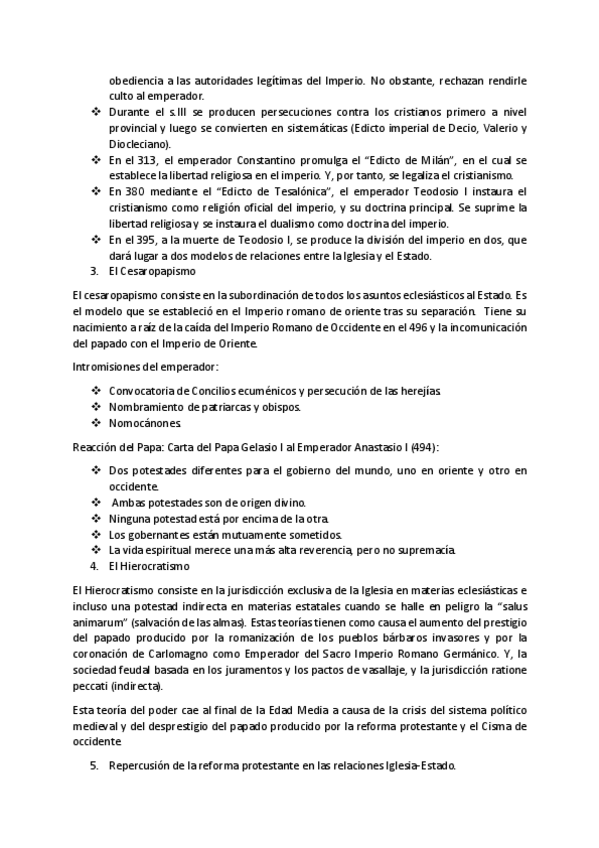 obediencia a las autoridades legítimas del Imperio. No obstante, rechazan rendirle culto al emperador.

❖ Durante el s.III se producen persecuciones contra los cristianos primero a nivel provincial y luego se convierten en sistemáticas (Edicto imperial de Decio, Valerio y Diocleciano).
❖ En el 313, el emperador Constantino promulga el "Edicto de Milán", en el cual se establece la libertad religiosa en el imperio. Y, por tanto, se legaliza el cristianismo.
❖ En 380 mediante el "Edicto de Tesalónica", el emperador Teodosio I instaura el cristianismo como religión oficial del imperio, y su doctrina principal. Se suprime la libertad religiosa y se instaura el dualismo como doctrina del imperio.
❖ En el 395, a la muerte de Teodosio I, se produce la división del imperio en dos, que dará lugar a dos modelos de relaciones entre la Iglesia y el Estado.

3. El Cesaropapismo

El cesaropapismo consiste en la subordinación de todos los asuntos eclesiásticos al Estado. Es el modelo que se estableció en el Imperio romano de oriente tras su separación. Tiene su nacimiento a raíz de la caída del Imperio Romano de Occidente en el 496 y la incomunicación del papado con el Imperio de Oriente.

Intromisiones del emperador:

❖ Convocatoria de Concilios ecuménicos y persecución de las herejías.
❖ Nombramiento de patriarcas y obispos.
❖ Nomocánones.

Reacción del Papa: Carta del Papa Gelasio I al Emperador Anastasio I (494):

❖ Dos potestades diferentes para el gobierno del mundo, uno en oriente y otro en occidente.
❖ Ambas potestades son de origen divino.
❖ Ninguna potestad está por encima de la otra.
❖ Los gobernantes están mutuamente sometidos.
❖ La vida espiritual merece una más alta reverencia, pero no supremacía.

4. El Hierocratismo

El Hierocratismo consiste en la jurisdicción exclusiva de la Iglesia en materias eclesiásticas e incluso una potestad indirecta en materias estatales cuando se halle en peligro la "salus animarum" (salvación de las almas). Estas teorías tienen como causa el aumento del prestigio del papado producido por la romanización de los pueblos bárbaros invasores y por la coronación de Carlomagno como Emperador del Sacro Imperio Romano Germánico. Y, la sociedad feudal basada en los juramentos y los pactos de vasallaje, y la jurisdicción ratione peccati (indirecta).

Esta teoría del poder cae al final de la Edad Media a causa de la crisis del sistema político medieval y del desprestigio del papado producido por la reforma protestante y el Cisma de occidente

5. Repercusión de la reforma protestante en las relaciones Iglesia-Estado.